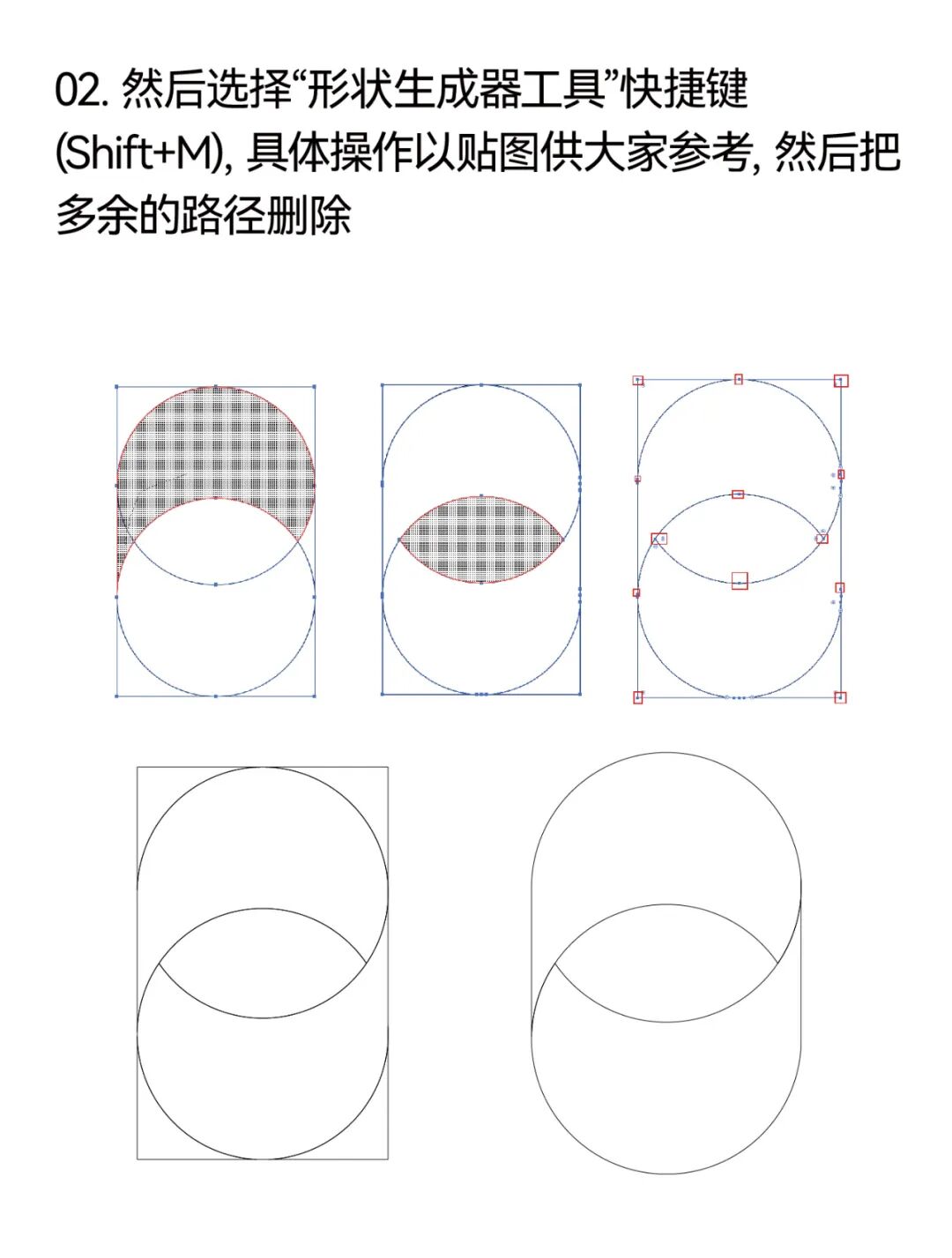 02. 然后选择“形状生成器工具”快捷键(Shift+M), 具体操作以贴图供大家参考, 然后把多余的路径删除